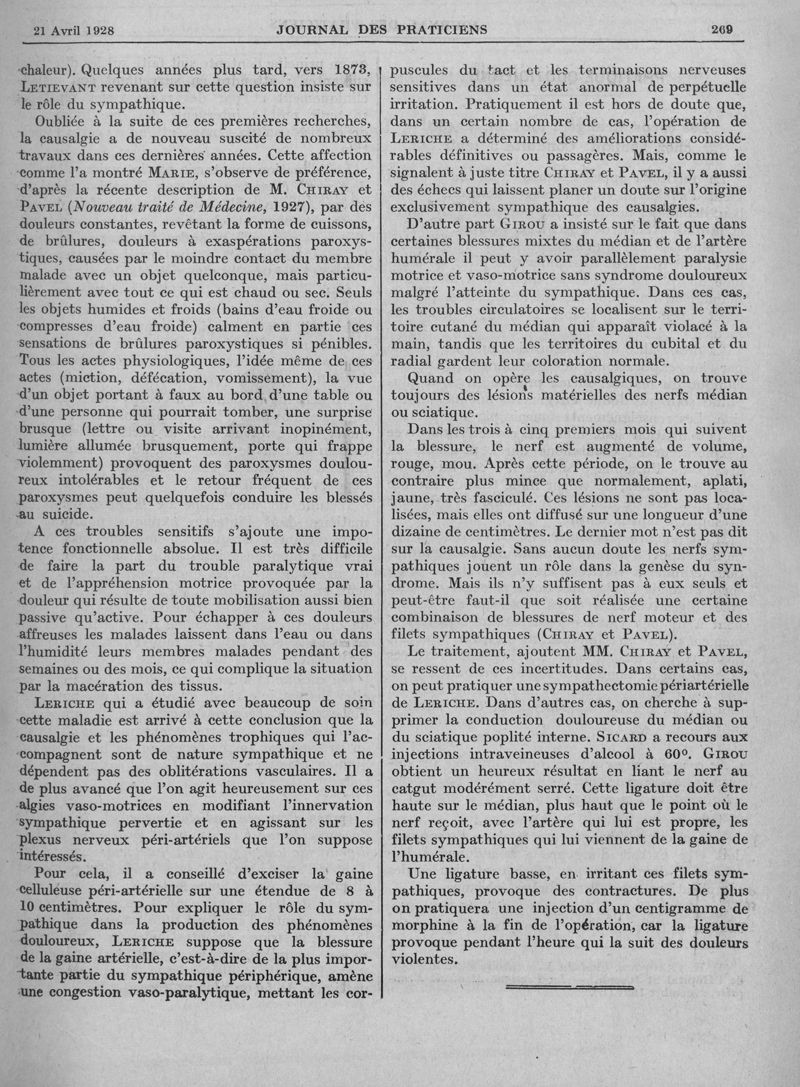 21 Avril 1928 JOURNAL DES PRATICIENS 269

chaleur). Quelques années plus tard, vers 1873, LETIEVANT revenant sur cette question insiste sur le rôle du sympathique.

Oubliée à la suite de ces premières recherches, la causalgie a de nouveau suscité de nombreux travaux dans ces dernières années. Cette affection comme l'a montré MARIE, s'observe de préférence, d'après la récente description de M. CHIRAY et PAVEL (Nouveau traité de Médecine, 1927), par des douleurs constantes, revêtant la forme de cuissons, de brûlures, douleurs à exaspérations paroxystiques, causées par le moindre contact du membre malade avec un objet quelconque, mais particulièrement avec tout ce qui est chaud ou sec. Seuls les objets humides et froids (bains d'eau froide ou compresses d'eau froide) calment en partie ces sensations de brûlures paroxystiques si pénibles. Tous les actes physiologiques, l'idée même de ces actes (miction, défécation, vomissement), la vue d'un objet portant à faux au bord d'une table ou d'une personne qui pourrait tomber, une surprise brusque (lettre ou visite arrivant inopinément, lumière allumée brusquement, porte qui frappe violemment) provoquent des paroxysmes douloureux intolérables et le retour fréquent de ces paroxysmes peut quelquefois conduire les blessés au suicide.

A ces troubles sensitifs s'ajoute une impotence fonctionnelle absolue. Il est très difficile de faire la part du trouble paralytique vrai et de l'appréhension motrice provoquée par la douleur qui résulte de toute mobilisation aussi bien passive qu'active. Pour échapper à ces douleurs affreuses les malades laissent dans l'eau ou dans l'humidité leurs membres malades pendant des semaines ou des mois, ce qui complique la situation par la macération des tissus.

LERICHE qui a étudié avec beaucoup de soin cette maladie est arrivé à cette conclusion que la causalgie et les phénomènes trophiques qui l'accompagnent sont de nature sympathique et ne dépendent pas des oblitérations vasculaires. Il a de plus avancé que l'on agit heureusement sur ces algies vaso-motrices en modifiant l'innervation sympathique pervertie et en agissant sur les plexus nerveux péri-artériels que l'on suppose intéressés.

Pour cela, il a conseillé d'exciser la gaine celluleuse péri-artérielle sur une étendue de 8 à 10 centimètres. Pour expliquer le rôle du sympathique dans la production des phénomènes douloureux, LERICHE suppose que la blessure de la gaine artérielle, c'est-à-dire de la plus importante partie du sympathique périphérique, amène une congestion vaso-paralytique, mettant les corpuscules du tact et les terminaisons nerveuses sensitives dans un état anormal de perpétuelle irritation. Pratiquement il est hors de doute que, dans un certain nombre de cas, l'opération de LERICHE a déterminé des améliorations considérables définitives ou passagères. Mais, comme le signalent à juste titre CHIRAY et PAVEL, il y a aussi des échecs qui laissent planer un doute sur l'origine exclusivement sympathique des causalgies.

D'autre part GIROU a insisté sur le fait que dans certaines blessures mixtes du médian et de l'artère humérale il peut y avoir parallèlement paralysie motrice et vaso-motrice sans syndrome douloureux malgré l'atteinte du sympathique. Dans ces cas, les troubles circulatoires se localisent sur le territoire cutané du médian qui apparaît violacé à la main, tandis que les territoires du cubital et du radial gardent leur coloration normale.

Quand on opère les causalgiques, on trouve toujours des lésions matérielles des nerfs médian ou sciatique.

Dans les trois à cinq premiers mois qui suivent la blessure, le nerf est augmenté de volume, rouge, mou. Après cette période, on le trouve au contraire plus mince que normalement, aplati, jaune, très fasciculé. Ces lésions ne sont pas localisées, mais elles ont diffusé sur une longueur d'une dizaine de centimètres. Le dernier mot n'est pas dit sur la causalgie. Sans aucun doute les nerfs sympathiques jouent un rôle dans la genèse du syndrome. Mais ils n'y suffisent pas à eux seuls et peut-être faut-il que soit réalisée une certaine combinaison de blessures de nerf moteur et des filets sympathiques (CHIRAY et PAVEL).

Le traitement, ajoutent MM. CHIRAY et PAVEL, se ressent de ces incertitudes. Dans certains cas, on peut pratiquer une sympathectomie périartérielle de LERICHE. Dans d'autres cas, on cherche à supprimer la conduction douloureuse du médian ou du sciatique poplité interne. SICARD a recours aux injections intraveineuses d'alcool à 60°. GIROU obtient un heureux résultat en liant le nerf au catgut modérément serré. Cette ligature doit être haute sur le médian, plus haut que le point où le nerf reçoit, avec l'artère qui lui est propre, les filets sympathiques qui lui viennent de la gaine de l'humérale.

Une ligature basse, en irritant ces filets sympathiques, provoque des contractures. De plus on pratiquera une injection d'un centigramme de morphine à la fin de l'opération, car la ligature provoque pendant l'heure qui la suit des douleurs violentes.